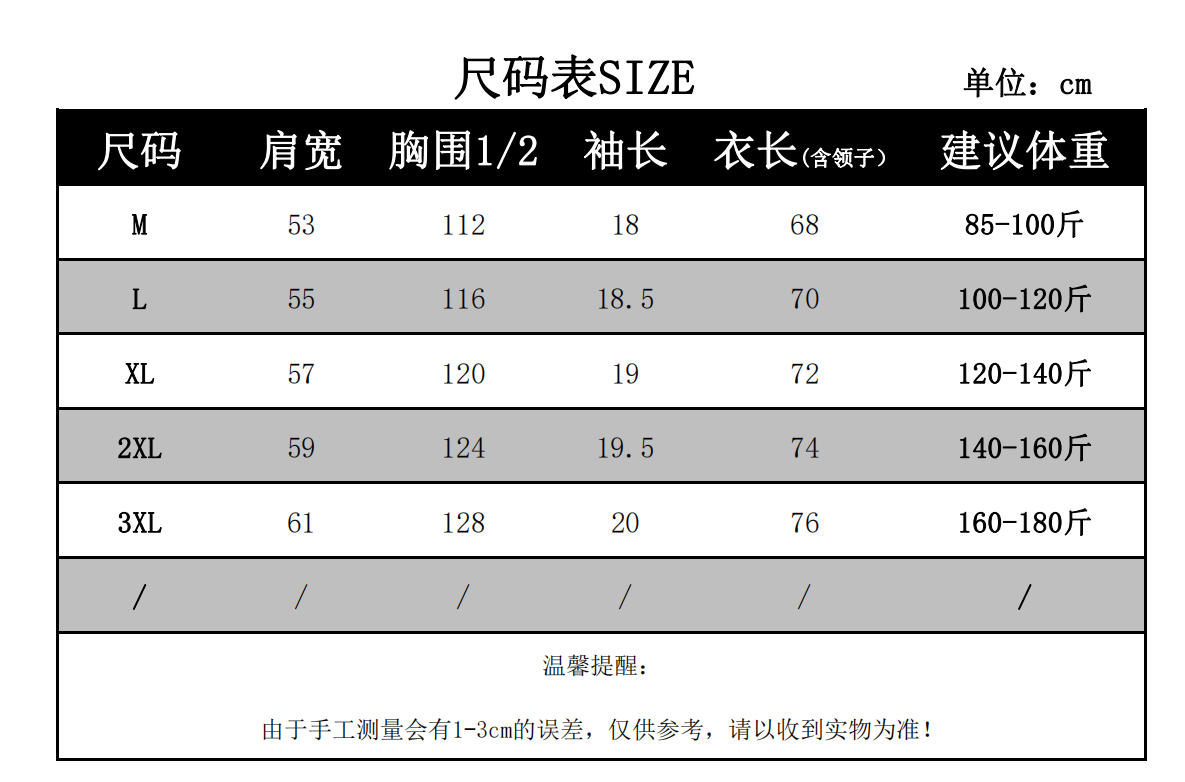 尺码表SIZE

单位：cm

| 尺码 | 肩宽 | 胸围1/2 | 袖长 | 衣长(含领子) | 建议体重 |
|---|---|---|---|---|---|
| M | 53 | 112 | 18 | 68 | 85-100斤 |
| L | 55 | 116 | 18.5 | 70 | 100-120斤 |
| XL | 57 | 120 | 19 | 72 | 120-140斤 |
| 2XL | 59 | 124 | 19.5 | 74 | 140-160斤 |
| 3XL | 61 | 128 | 20 | 76 | 160-180斤 |
| / | / | / | / | / | / |

温馨提醒：

由于手工测量会有1-3cm的误差，仅供参考，请以收到实物为准！